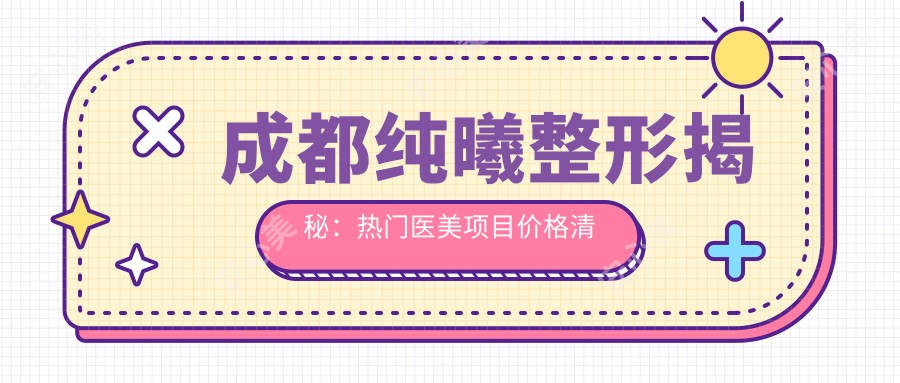 成都纯曦整形揭

秘：热门医美项目价格清